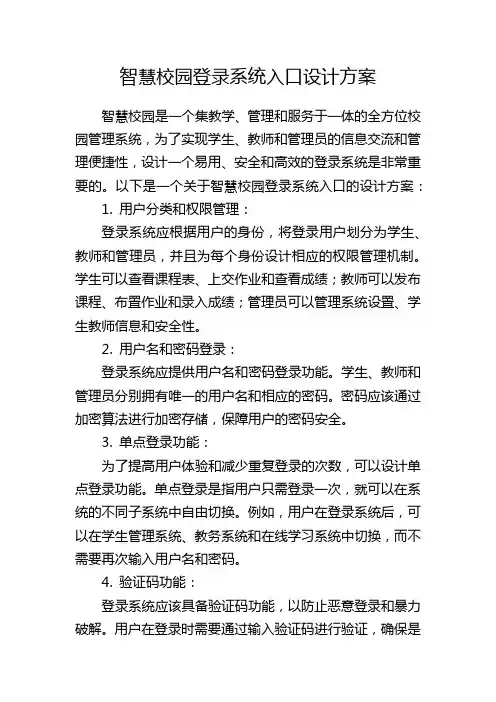 智慧校园登录系统入口设计方案

智慧校园是一个集教学、管理和服务于一体的全方位校园管理系统，为了实现学生、教师和管理员的信息交流和管理便捷性，设计一个易用、安全和高效的登录系统是非常重要的。以下是一个关于智慧校园登录系统入口的设计方案：

1. 用户分类和权限管理：

登录系统应根据用户的身份，将登录用户划分为学生、教师和管理员，并且为每个身份设计相应的权限管理机制。学生可以查看课程表、上交作业和查看成绩；教师可以发布课程、布置作业和录入成绩；管理员可以管理系统设置、学生教师信息和安全性。

2. 用户名和密码登录：

登录系统应提供用户名和密码登录功能。学生、教师和管理员分别拥有唯一的用户名和相应的密码。密码应该通过加密算法进行加密存储，保障用户的密码安全。

3. 单点登录功能：

为了提高用户体验和减少重复登录的次数，可以设计单点登录功能。单点登录是指用户只需登录一次，就可以在系统的不同子系统中自由切换。例如，用户在登录系统后，可以在学生管理系统、教务系统和在线学习系统中切换，而不需要再次输入用户名和密码。

4. 验证码功能：

登录系统应该具备验证码功能，以防止恶意登录和暴力破解。用户在登录时需要通过输入验证码进行验证，确保是